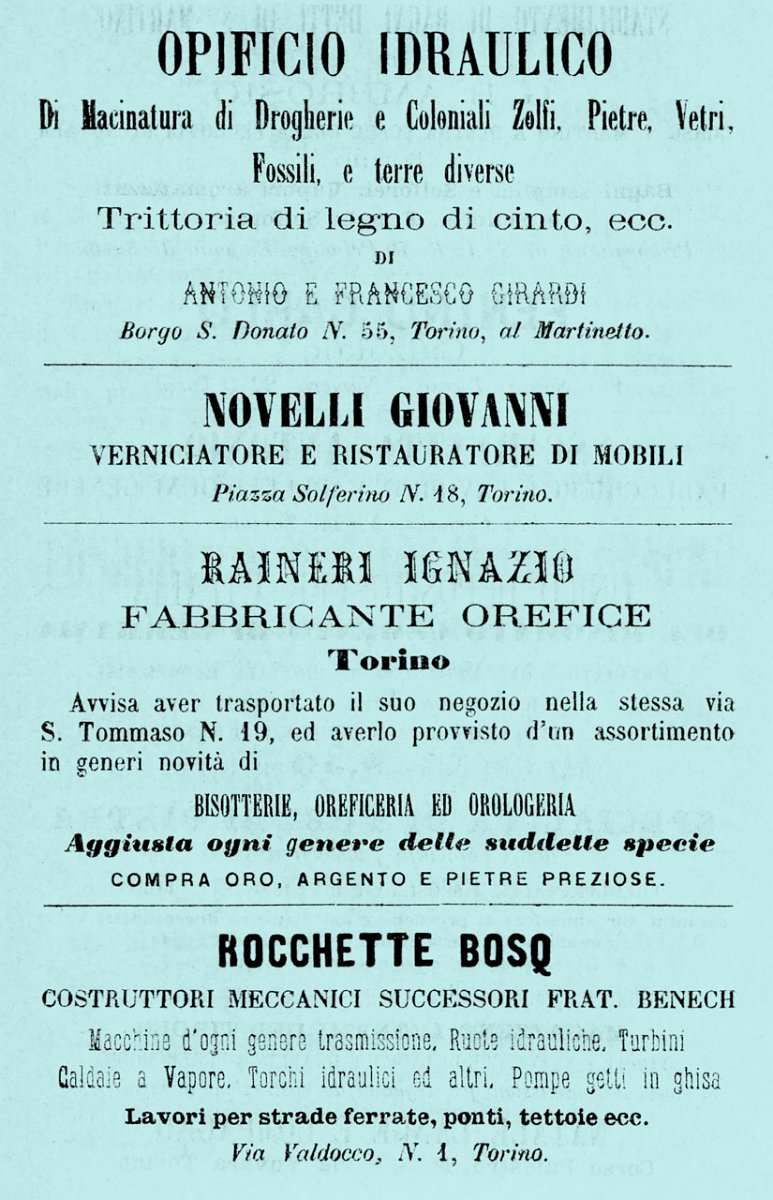 OPIFICIO IDRAULICO

Di Macinatura di Drogherie e Coloniali Zolfi, Pietre, Vetri, Fossili, e terre diverse

Trittoria di legno di cinto, ecc.

DI

ANTONIO E FRANCESCO GIRARDI

Borgo S. Donato N. 55, Torino, al Martinetto.

NOVELLI GIOVANNI

VERNICIATORE E RISTAURATORE DI MOBILI

Piazza Solferino N. 18, Torino.

RAINERI IGNAZIO

FABBRICANTE OREFICE

Torino

Avvisa aver trasportato il suo negozio nella stessa via S. Tommaso N. 19, ed averlo provvisto d'un assortimento in generi novità di

BISOTTERIE, OREFICERIA ED OROLOGERIA

Aggiusta ogni genere delle suddette specie

COMPRA ORO, ARGENTO E PIETRE PREZIOSE.

ROCCHETTE BOSQ

COSTRUTTORI MECCANICI SUCCESSORI FRAT. BENECH

Macchine d'ogni genere trasmissione, Ruote idrauliche, Turbini Caldaie a Vapore, Torchi idraulici ed altri, Pompe getti in ghisa

Lavori per strade ferrate, ponti, tettoie ecc.

Via Valdocco, N. 1, Torino.